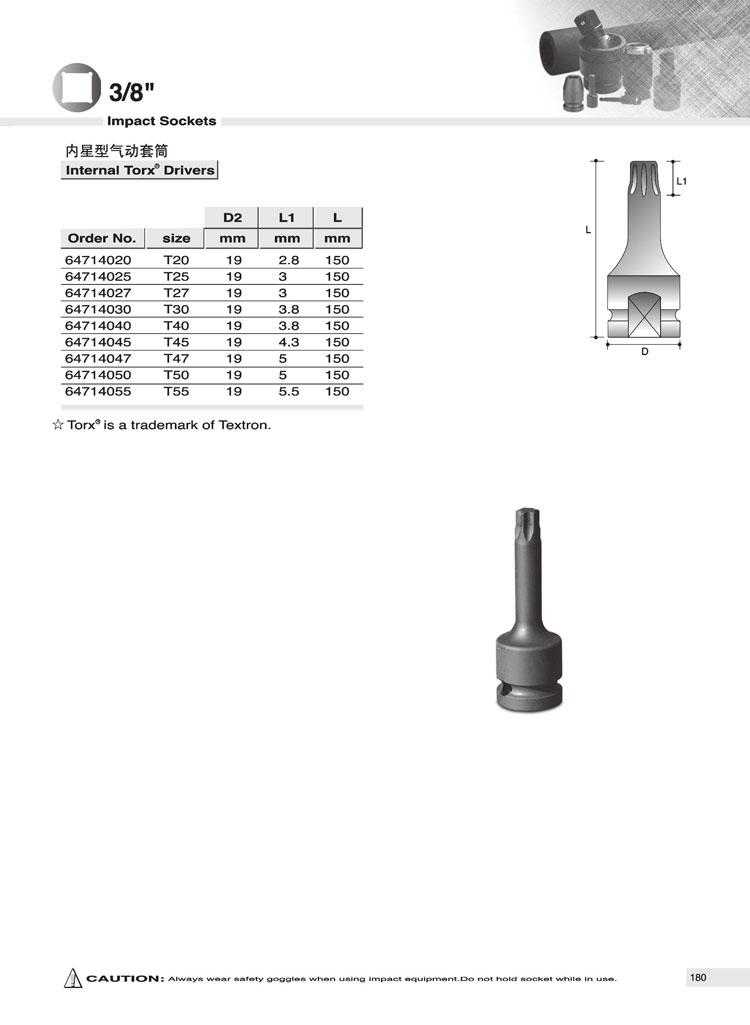 3/8"
Impact Sockets

内星型气动套筒
Internal Torx® Drivers

| | | D2 | L1 | L |
|---|---|---|---|---|
| Order No. | size | mm | mm | mm |
| 64714020 | T20 | 19 | 2.8 | 150 |
| 64714025 | T25 | 19 | 3 | 150 |
| 64714027 | T27 | 19 | 3 | 150 |
| 64714030 | T30 | 19 | 3.8 | 150 |
| 64714040 | T40 | 19 | 3.8 | 150 |
| 64714045 | T45 | 19 | 4.3 | 150 |
| 64714047 | T47 | 19 | 5 | 150 |
| 64714050 | T50 | 19 | 5 | 150 |
| 64714055 | T55 | 19 | 5.5 | 150 |

☆ Torx® is a trademark of Textron.

L1
L
D

CAUTION: Always wear safety goggles when using impact equipment.Do not hold socket while in use.

180